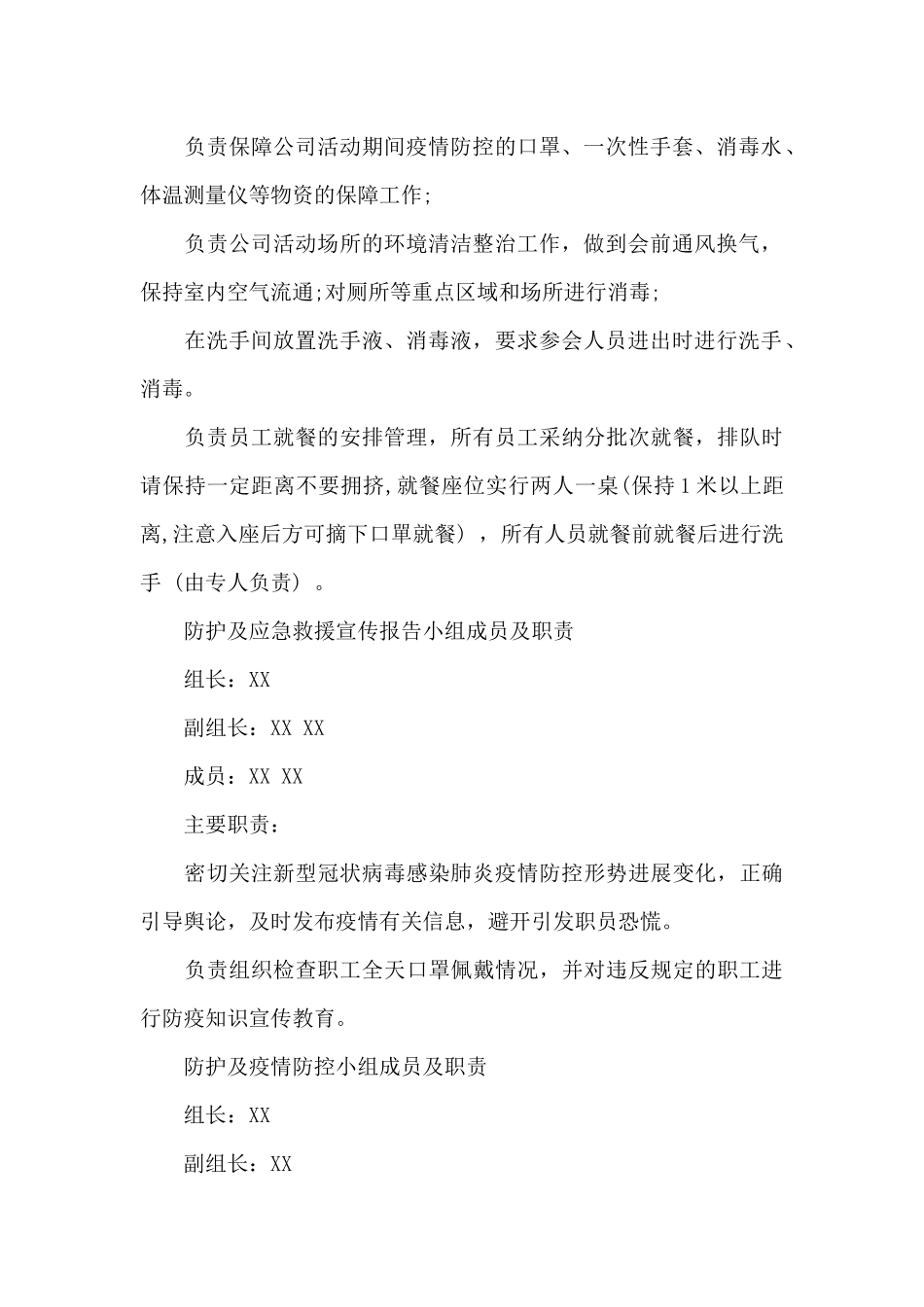 负责保障公司活动期间疫情防控的口罩、一次性手套、消毒水、体温测量仪等物资的保障工作;

负责公司活动场所的环境清洁整治工作，做到会前通风换气，保持室内空气流通;对厕所等重点区域和场所进行消毒;

在洗手间放置洗手液、消毒液，要求参会人员进出时进行洗手、消毒。

负责员工就餐的安排管理，所有员工采纳分批次就餐，排队时请保持一定距离不要拥挤,就餐座位实行两人一桌(保持1米以上距离,注意入座后方可摘下口罩就餐），所有人员就餐前就餐后进行洗手（由专人负责）。

防护及应急救援宣传报告小组成员及职责

组长：XX

副组长：XX XX

成员：XX XX

主要职责：

密切关注新型冠状病毒感染肺炎疫情防控形势进展变化，正确引导舆论，及时发布疫情有关信息，避开引发职员恐慌。

负责组织检查职工全天口罩佩戴情况，并对违反规定的职工进行防疫知识宣传教育。

防护及疫情防控小组成员及职责

组长：XX

副组长：XX